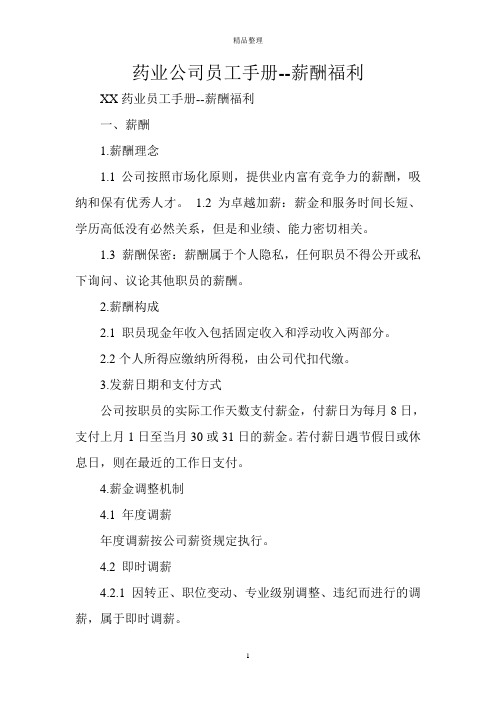 精品整理

药业公司员工手册--薪酬福利

XX 药业员工手册--薪酬福利

一、薪酬

1.薪酬理念

1.1 公司按照市场化原则，提供业内富有竞争力的薪酬，吸纳和保有优秀人才。 1.2 为卓越加薪：薪金和服务时间长短、学历高低没有必然关系，但是和业绩、能力密切相关。

1.3 薪酬保密：薪酬属于个人隐私，任何职员不得公开或私下询问、议论其他职员的薪酬。

2.薪酬构成

2.1 职员现金年收入包括固定收入和浮动收入两部分。

2.2 个人所得应缴纳所得税，由公司代扣代缴。

3.发薪日期和支付方式

公司按职员的实际工作天数支付薪金，付薪日为每月 8 日，支付上月 1 日至当月 30 或 31 日的薪金。若付薪日遇节假日或休息日，则在最近的工作日支付。

4.薪金调整机制

4.1 年度调薪

年度调薪按公司薪资规定执行。

4.2 即时调薪

4.2.1 因转正、职位变动、专业级别调整、违纪而进行的调薪，属于即时调薪。

1